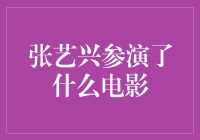 张艺兴参演了什么电影